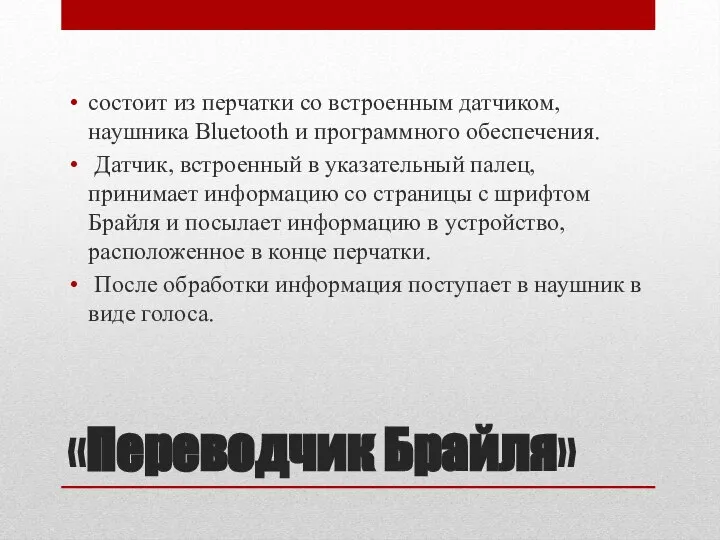 • состоит из перчатки со встроенным датчиком, наушника Bluetooth и программного обеспечения.
• Датчик, встроенный в указательный палец, принимает информацию со страницы с шрифтом Брайля и посылает информацию в устройство, расположенное в конце перчатки.
• После обработки информация поступает в наушник в виде голоса.

«Переводчик Брайля»